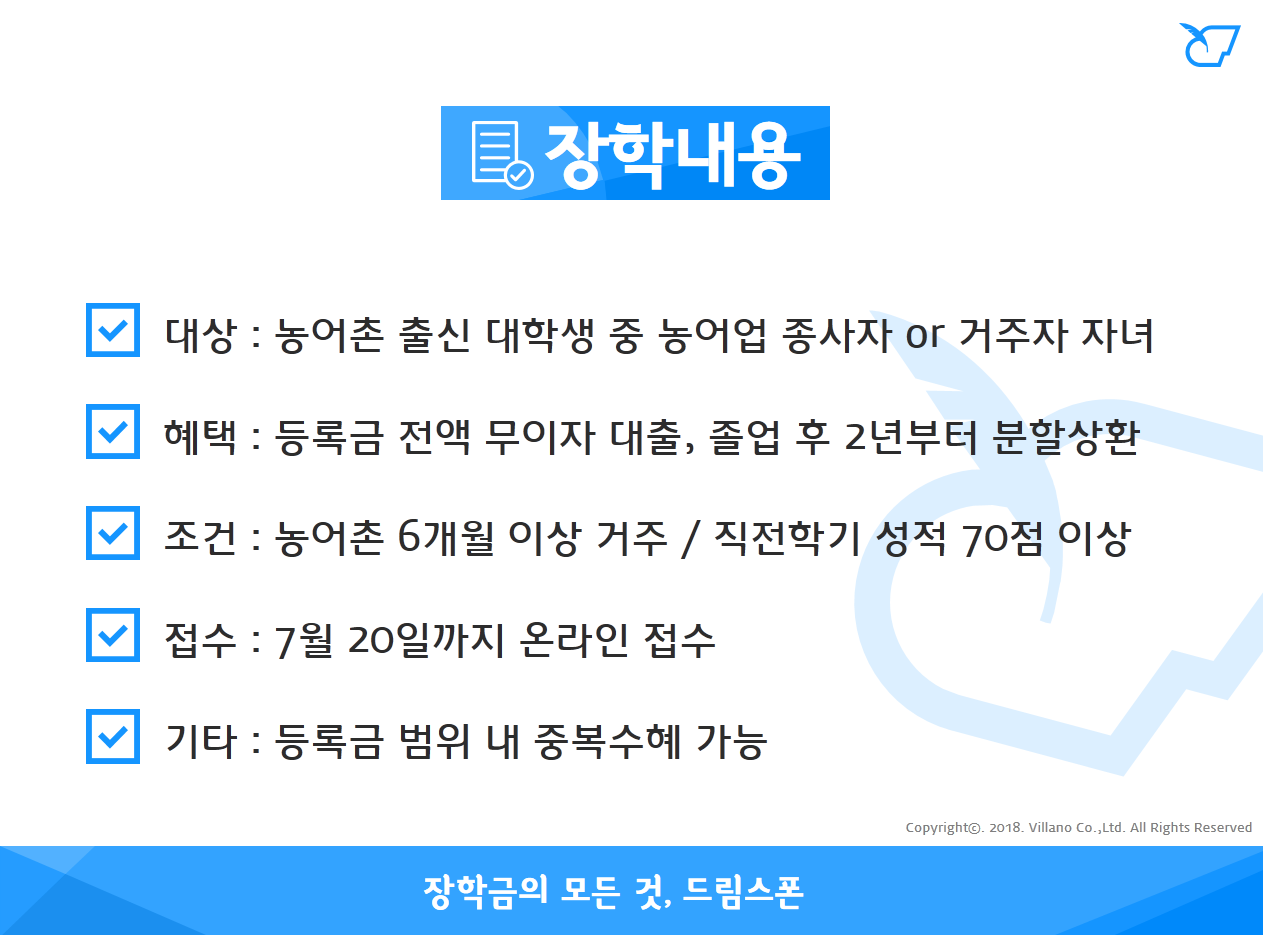 장학내용

☑ 대상 : 농어촌 출신 대학생 중 농어업 종사자 or 거주자 자녀

☑ 혜택 : 등록금 전액 무이자 대출, 졸업 후 2년부터 분할상환

☑ 조건 : 농어촌 6개월 이상 거주 / 직전학기 성적 70점 이상

☑ 접수 : 7월 20일까지 온라인 접수

☑ 기타 : 등록금 범위 내 중복수혜 가능

Copyright©. 2018. Villano Co.,Ltd. All Rights Reserved

장학금의 모든 것, 드림스폰